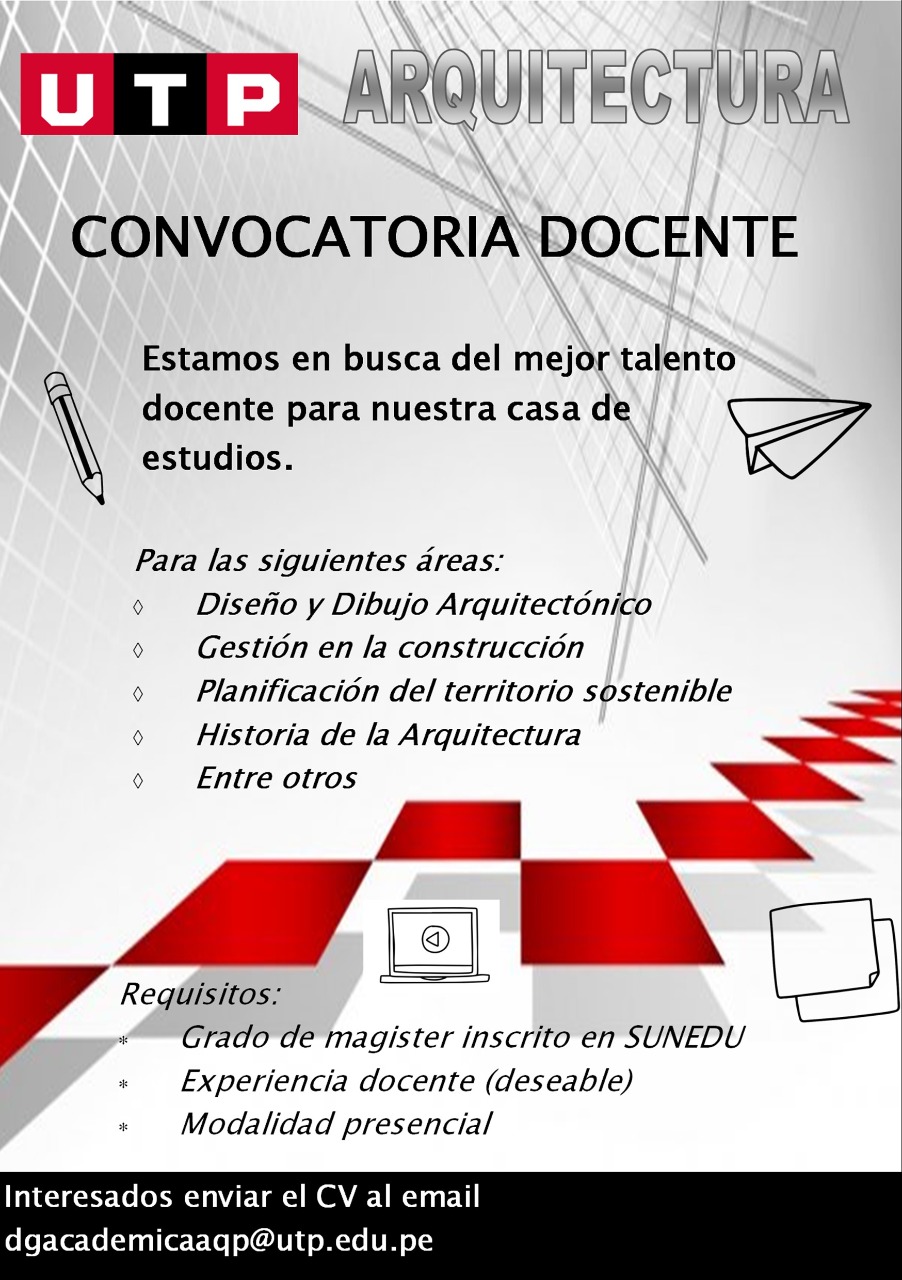 UTP ARQUITECTURA

CONVOCATORIA DOCENTE

Estamos en busca del mejor talento docente para nuestra casa de estudios.

Para las siguientes áreas:
◊ Diseño y Dibujo Arquitectónico
◊ Gestión en la construcción
◊ Planificación del territorio sostenible
◊ Historia de la Arquitectura
◊ Entre otros

Requisitos:
* Grado de magister inscrito en SUNEDU
* Experiencia docente (deseable)
* Modalidad presencial

Interesados enviar el CV al email dgacademicaaqp@utp.edu.pe